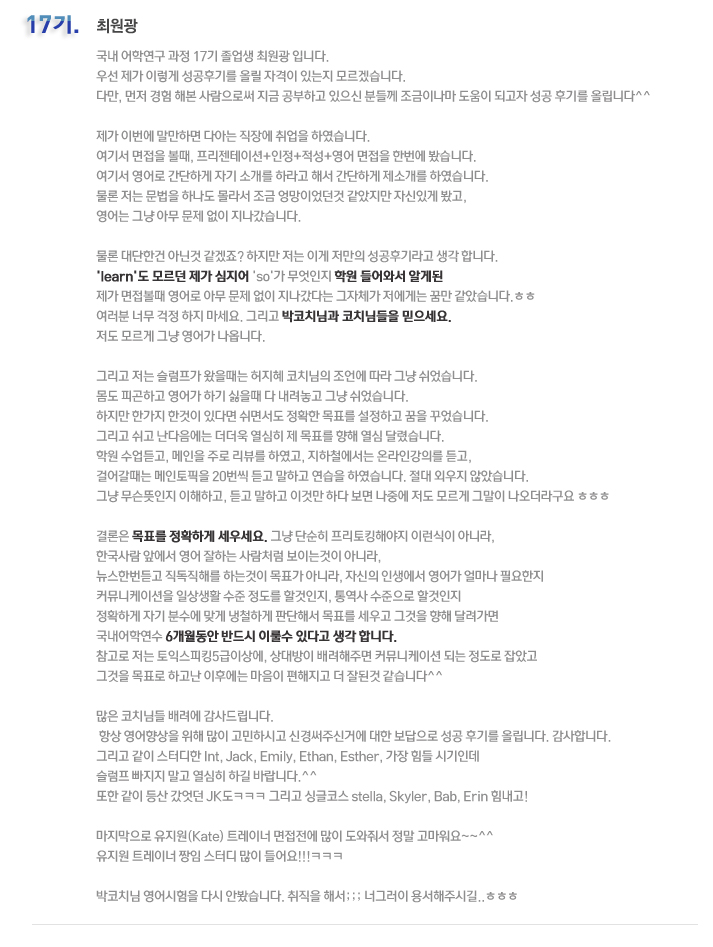 17기. 최원광

국내 어학연구 과정 17기 졸업생 최원광 입니다.
우선 제가 이렇게 성공후기를 올릴 자격이 있는지 모르겠습니다.
다만, 먼저 경험 해본 사람으로써 지금 공부하고 있으신 분들께 조금이나마 도움이 되고자 성공 후기를 올립니다^^

제가 이번에 말만하면 다아는 직장에 취업을 하였습니다.
여기서 면접을 볼때, 프리젠테이션+인정+적성+영어 면접을 한번에 봤습니다.
여기서 영어로 간단하게 자기 소개를 하라고 해서 간단하게 제소개를 하였습니다.
물론 저는 문법을 하나도 몰라서 조금 엉망이었던것 같았지만 자신있게 봤고,
영어는 그냥 아무 문제 없이 지나갔습니다.

물론 대단한건 아닌것 같겠죠? 하지만 저는 이게 저만의 성공후기라고 생각 합니다.
'learn'도 모르던 제가 심지어 'so'가 무엇인지 학원 들어와서 알게된
제가 면접볼때 영어로 아무 문제 없이 지나갔다는 그자체가 저에게는 꿈만 같았습니다.ㅎㅎ
여러분 너무 걱정 하지 마세요. 그리고 박코치님과 코치님들을 믿으세요.
저도 모르게 그냥 영어가 나옵니다.

그리고 저는 슬럼프가 왔을때는 허지혜 코치님의 조언에 따라 그냥 쉬었습니다.
몸도 피곤하고 영어가 하기 싫을때 다 내려놓고 그냥 쉬었습니다.
하지만 한가지 한것이 있다면 쉬면서도 정확한 목표를 설정하고 꿈을 꾸었습니다.
그리고 쉬고 난다음에는 더더욱 열심히 제 목표를 향해 열심 달렸습니다.
학원 수업듣고, 메인을 주로 리뷰를 하였고, 지하철에서는 온라인강의를 듣고,
걸어갈때는 메인토픽을 20번씩 듣고 말하고 연습을 하였습니다. 절대 외우지 않았습니다.
그냥 무슨뜻인지 이해하고, 듣고 말하고 이것만 하다 보면 나중에 저도 모르게 그말이 나오더라구요 ㅎㅎㅎ

결론은 목표를 정확하게 세우세요. 그냥 단순히 프리토킹해야지 이런식이 아니라,
한국사람 앞에서 영어 잘하는 사람처럼 보이는것이 아니라,
뉴스한번듣고 직독직해를 하는것이 목표가 아니라, 자신의 인생에서 영어가 얼마나 필요한지
커뮤니케이션을 일상생활 수준 정도를 할것인지, 통역사 수준으로 할것인지
정확하게 자기 분수에 맞게 냉철하게 판단해서 목표를 세우고 그것을 향해 달려가면
국내어학연수 6개월동안 반드시 이룰수 있다고 생각 합니다.
참고로 저는 토익스피킹5급이상에, 상대방이 배려해주면 커뮤니케이션 되는 정도로 잡았고
그것을 목표로 하고난 이후에는 마음이 편해지고 더 잘된것 같습니다^^

많은 코치님들 배려에 감사드립니다.
항상 영어향상을 위해 많이 고민하시고 신경써주신거에 대한 보답으로 성공 후기를 올립니다. 감사합니다.
그리고 같이 스터디한 Int, Jack, Emily, Ethan, Esther, 가장 힘들 시기인데
슬럼프 빠지지 말고 열심히 하길 바랍니다.^^
또한 같이 등산 갔었던 JK도ㅋㅋㅋ 그리고 싱글코스 stella, Skyler, Bab, Erin 힘내고!

마지막으로 유지원(Kate) 트레이너 면접전에 많이 도와줘서 정말 고마워요~~^^
유지원 트레이너 짱임 스터디 많이 들어요!!!ㅋㅋㅋ

박코치님 영어시험을 다시 안봤습니다. 취직을 해서;;; 너그러이 용서해주시길..ㅎㅎㅎ